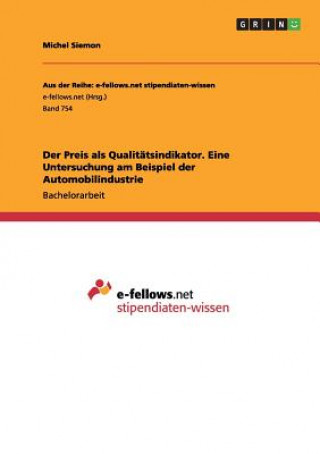 GRIN

Michel Siemon

Aus der Reihe: e-fellows.net stipendiaten-wissen
e-fellows.net (Hrsg.)
Band 754

Der Preis als Qualitätsindikator. Eine Untersuchung am Beispiel der Automobilindustrie

Bachelorarbeit

e-fellows.net
stipendiaten-wissen